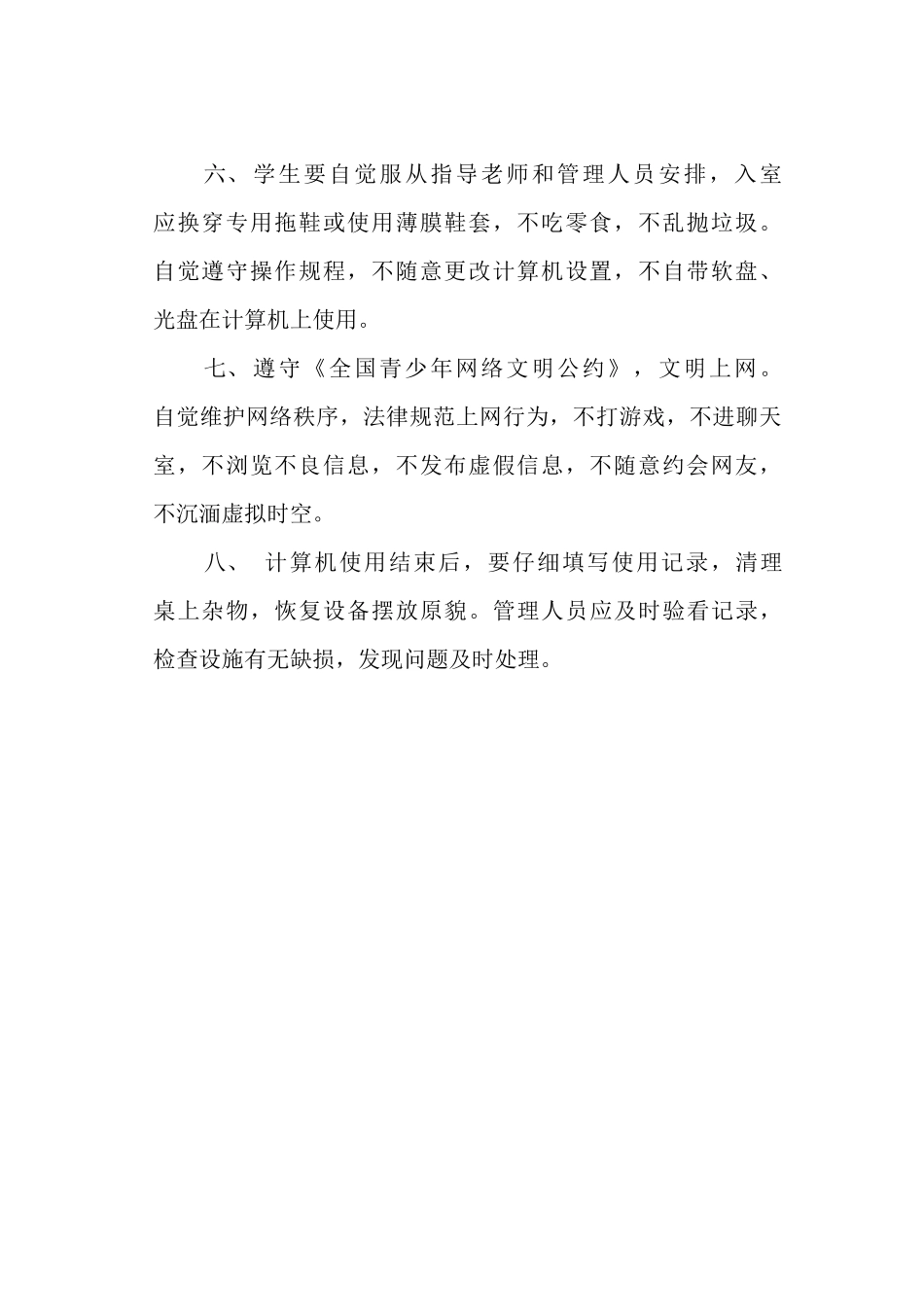 六、学生要自觉服从指导老师和管理人员安排，入室应换穿专用拖鞋或使用薄膜鞋套，不吃零食，不乱抛垃圾。自觉遵守操作规程，不随意更改计算机设置，不自带软盘、光盘在计算机上使用。

七、遵守《全国青少年网络文明公约》，文明上网。自觉维护网络秩序，法律规范上网行为，不打游戏，不进聊天室，不浏览不良信息，不发布虚假信息，不随意约会网友，不沉湎虚拟时空。

八、 计算机使用结束后，要仔细填写使用记录，清理桌上杂物，恢复设备摆放原貌。管理人员应及时验看记录，检查设施有无缺损，发现问题及时处理。